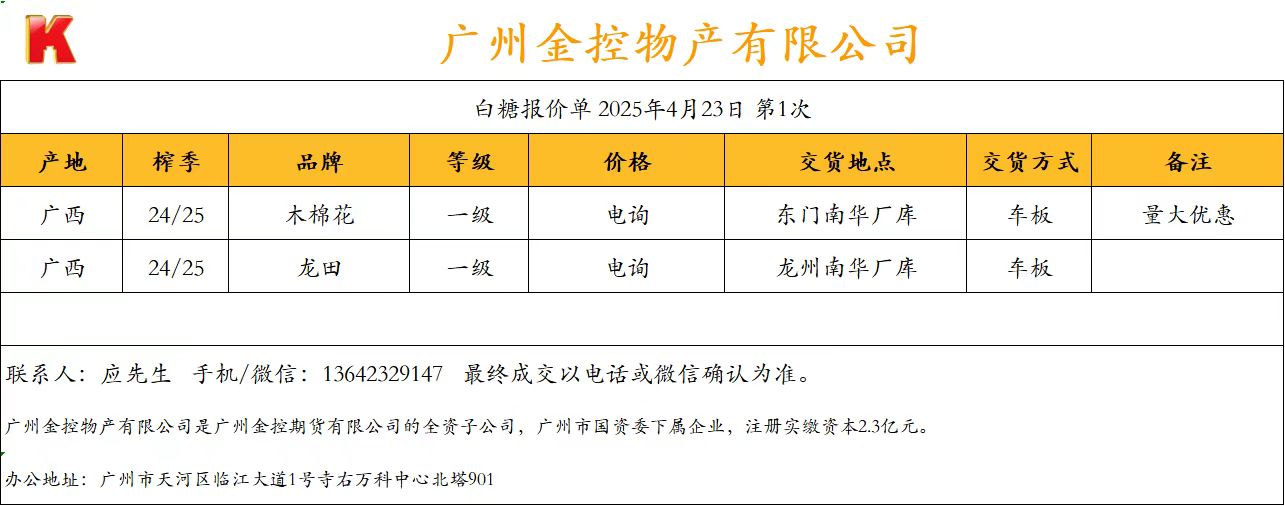 K

广州金控物产有限公司

白糖报价单 2025年4月23日 第1次

| 产地 | 榨季 | 品牌 | 等级 | 价格 | 交货地点 | 交货方式 | 备注 |
|---|---|---|---|---|---|---|---|
| 广西 | 24/25 | 木棉花 | 一级 | 电询 | 东门南华厂库 | 车板 | 量大优惠 |
| 广西 | 24/25 | 龙田 | 一级 | 电询 | 龙州南华厂库 | 车板 | |

联系人：应先生 手机/微信：13642329147 最终成交以电话或微信确认为准。

广州金控物产有限公司是广州金控期货有限公司的全资子公司，广州市国资委下属企业，注册实缴资本2.3亿元。

办公地址：广州市天河区临江大道1号寺右万科中心北塔901